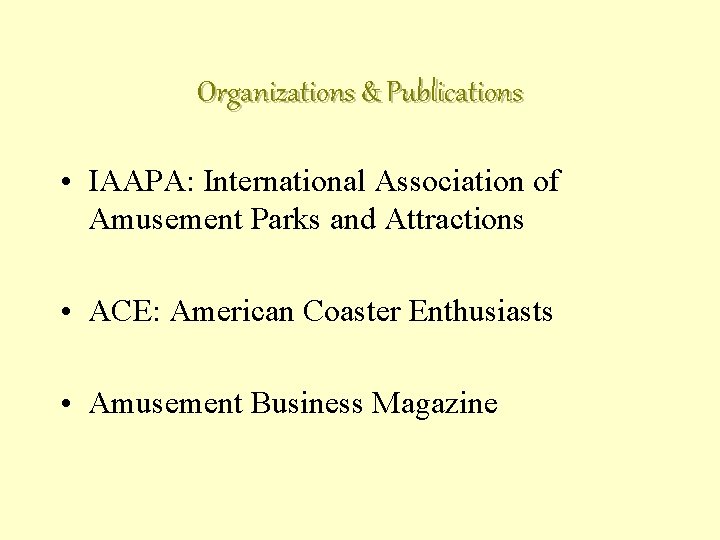 Organizations & Publications

• IAAPA: International Association of Amusement Parks and Attractions

• ACE: American Coaster Enthusiasts

• Amusement Business Magazine